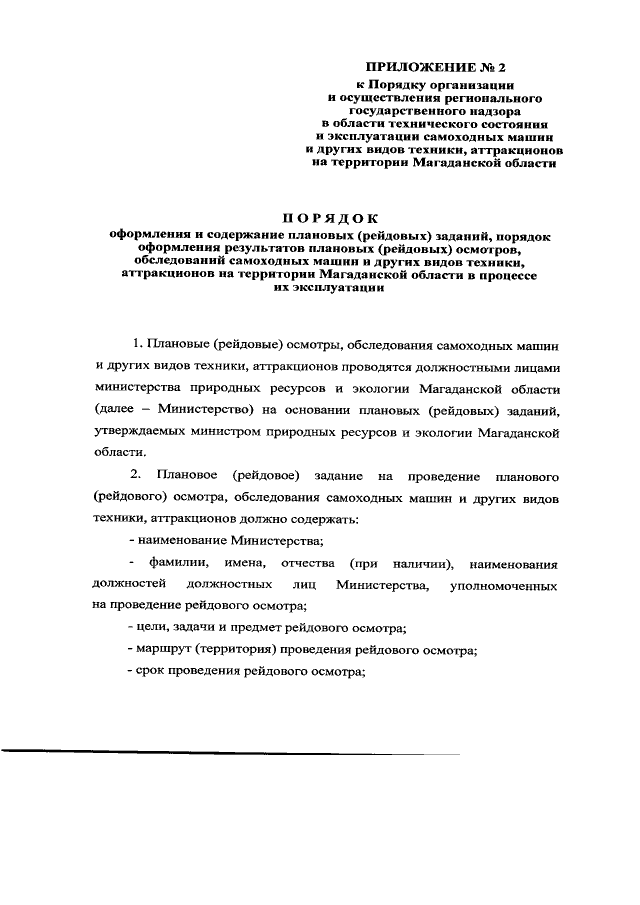 ПРИЛОЖЕНИЕ № 2
к Порядку организации и осуществления регионального государственного надзора в области технического состояния и эксплуатации самоходных машин и других видов техники, аттракционов на территории Магаданской области

ПОРЯДОК
оформления и содержание плановых (рейдовых) заданий, порядок оформления результатов плановых (рейдовых) осмотров, обследований самоходных машин и других видов техники, аттракционов на территории Магаданской области в процессе их эксплуатации

1. Плановые (рейдовые) осмотры, обследования самоходных машин и других видов техники, аттракционов проводятся должностными лицами министерства природных ресурсов и экологии Магаданской области (далее – Министерство) на основании плановых (рейдовых) заданий, утверждаемых министром природных ресурсов и экологии Магаданской области.

2. Плановое (рейдовое) задание на проведение планового (рейдового) осмотра, обследования самоходных машин и других видов техники, аттракционов должно содержать:

- наименование Министерства;

- фамилии, имена, отчества (при наличии), наименования должностей должностных лиц Министерства, уполномоченных на проведение рейдового осмотра;

- цели, задачи и предмет рейдового осмотра;

- маршрут (территория) проведения рейдового осмотра;

- срок проведения рейдового осмотра;